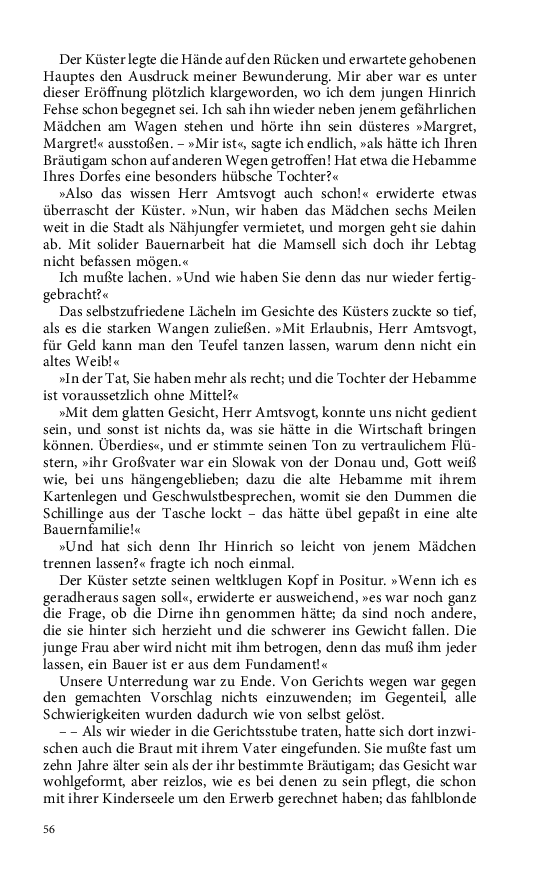 Der Küster legte die Hände auf den Rücken und erwartete gehobenen Hauptes den Ausdruck meiner Bewunderung. Mir aber war es unter dieser Eröffnung plötzlich klargeworden, wo ich dem jungen Hinrich Fehse schon begegnet sei. Ich sah ihn wieder neben jenem gefährlichen Mädchen am Wagen stehen und hörte ihn sein düsteres »Margret, Margret!« ausstoßen. – »Mir ist«, sagte ich endlich, »als hätte ich Ihren Bräutigam schon auf anderen Wegen getroffen! Hat etwa die Hebamme Ihres Dorfes eine besonders hübsche Tochter?«

»Also das wissen Herr Amtsvogt auch schon!« erwiderte etwas überrascht der Küster. »Nun, wir haben das Mädchen sechs Meilen weit in die Stadt als Nähjungfer vermietet, und morgen geht sie dahin ab. Mit solider Bauernarbeit hat die Mamsell sich doch ihr Lebtag nicht befassen mögen.«

Ich mußte lachen. »Und wie haben Sie denn das nur wieder fertiggebracht?«

Das selbstzufriedene Lächeln im Gesichte des Küsters zuckte so tief, als es die starken Wangen zuließen. »Mit Erlaubnis, Herr Amtsvogt, für Geld kann man den Teufel tanzen lassen, warum denn nicht ein altes Weib!«

»In der Tat, Sie haben mehr als recht; und die Tochter der Hebamme ist voraussetzlich ohne Mittel?«

»Mit dem glatten Gesicht, Herr Amtsvogt, konnte uns nicht gedient sein, und sonst ist nichts da, was sie hätte in die Wirtschaft bringen können. Überdies«, und er stimmte seinen Ton zu vertraulichem Flüstern, »ihr Großvater war ein Slowak von der Donau und, Gott weiß wie, bei uns hängengeblieben; dazu die alte Hebamme mit ihrem Kartenlegen und Geschwulstbesprechen, womit sie den Dummen die Schillinge aus der Tasche lockt – das hätte übel gepaßt in eine alte Bauernfamilie!«

»Und hat sich denn Ihr Hinrich so leicht von jenem Mädchen trennen lassen?« fragte ich noch einmal.

Der Küster setzte seinen weltklugen Kopf in Positur. »Wenn ich es geradheraus sagen soll«, erwiderte er ausweichend, »es war noch ganz die Frage, ob die Dirne ihn genommen hätte; da sind noch andere, die sie hinter sich herzieht und die schwerer ins Gewicht fallen. Die junge Frau aber wird nicht mit ihm betrogen, denn das muß ihm jeder lassen, ein Bauer ist er aus dem Fundament!«

Unsere Unterredung war zu Ende. Von Gerichts wegen war gegen den gemachten Vorschlag nichts einzuwenden; im Gegenteil, alle Schwierigkeiten wurden dadurch wie von selbst gelöst.

– – Als wir wieder in die Gerichtsstube traten, hatte sich dort inzwischen auch die Braut mit ihrem Vater eingefunden. Sie mußte fast um zehn Jahre älter sein als der ihr bestimmte Bräutigam; das Gesicht war wohlgeformt, aber reizlos, wie es bei denen zu sein pflegt, die schon mit ihrer Kinderseele um den Erwerb gerechnet haben; das fahlblonde

56